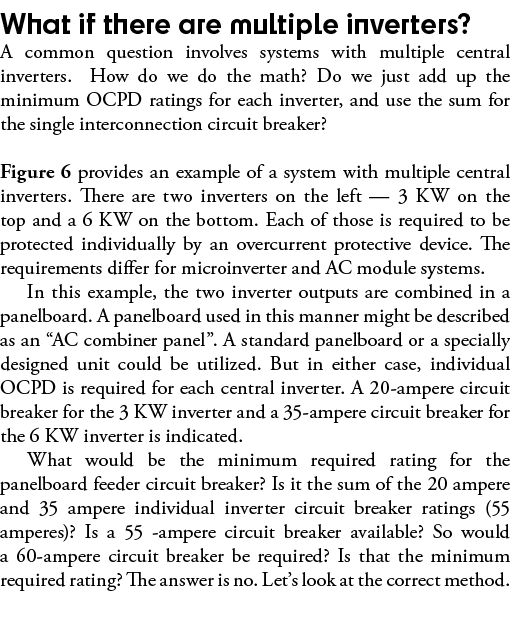 What if there are multiple inverters?
A common question involves systems with multiple central inverters. How do we do the math? Do we just add up the minimum OCPD ratings for each inverter, and use the sum for the single interconnection circuit breaker?

Figure 6 provides an example of a system with multiple central inverters. There are two inverters on the left — 3 KW on the top and a 6 KW on the bottom. Each of those is required to be protected individually by an overcurrent protective device. The requirements differ for microinverter and AC module systems.

In this example, the two inverter outputs are combined in a panelboard. A panelboard used in this manner might be described as an “AC combiner panel”. A standard panelboard or a specially designed unit could be utilized. But in either case, individual OCPD is required for each central inverter. A 20-ampere circuit breaker for the 3 KW inverter and a 35-ampere circuit breaker for the 6 KW inverter is indicated.

What would be the minimum required rating for the panelboard feeder circuit breaker? Is it the sum of the 20 ampere and 35 ampere individual inverter circuit breaker ratings (55 amperes)? Is a 55 -ampere circuit breaker available? So would a 60-ampere circuit breaker be required? Is that the minimum required rating? The answer is no. Let’s look at the correct method.